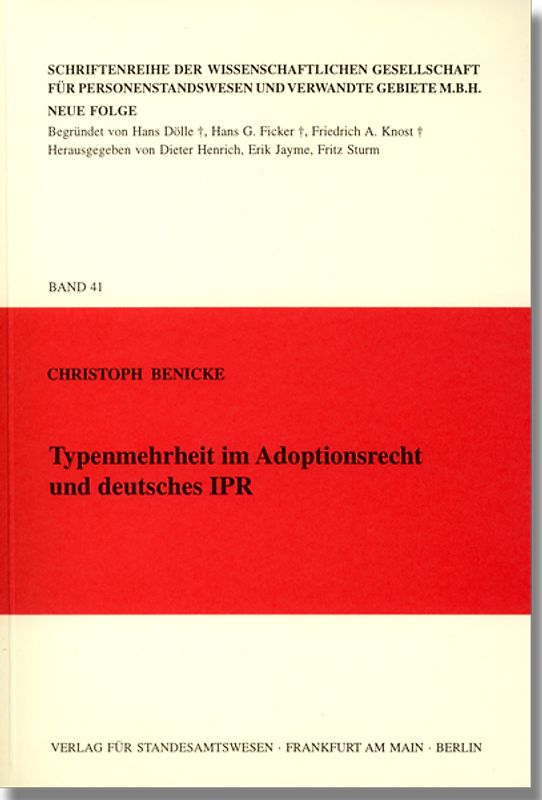 SCHRIFTENREIHE DER WISSENSCHAFTLICHEN GESELLSCHAFT FÜR PERSONENSTANDSWESEN UND VERWANDTE GEBIETE M.B.H.

NEUE FOLGE

Begründet von Hans Dölle †, Hans G. Ficker †, Friedrich A. Knost †
Herausgegeben von Dieter Henrich, Erik Jayme, Fritz Sturm

BAND 41

CHRISTOPH BENICKE

Typenmehrheit im Adoptionsrecht und deutsches IPR

VERLAG FÜR STANDESAMTSWESEN · FRANKFURT AM MAIN · BERLIN